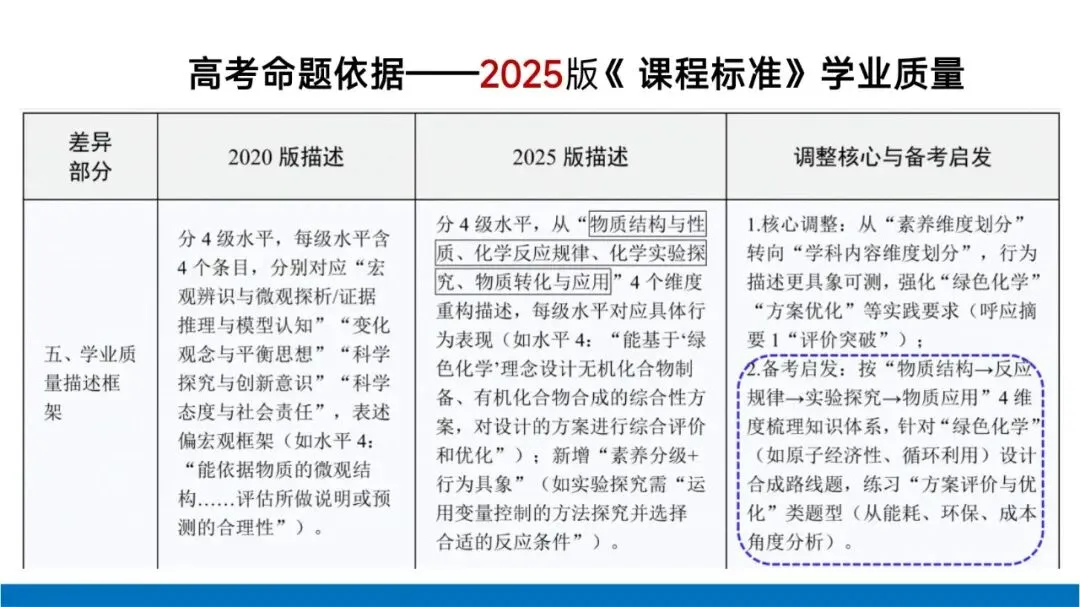 高考命题依据——2025版《 课程标准》学业质量

| 差异部分 | 2020 版描述 | 2025 版描述 | 调整核心与备考启发 |
|---|---|---|---|
| 五、学业质量描述框架 | 分 4 级水平，每级水平含 4 个条目，分别对应“宏观辨识与微观探析/证据推理与模型认知”“变化观念与平衡思想”“科学探究与创新意识”“科学态度与社会责任”，表述偏宏观框架（如水平 4：“能依据物质的微观结构……评估所做说明或预测的合理性”）。 | 分 4 级水平，从“物质结构与性质、化学反应规律、化学实验探究、物质转化与应用”4 个维度重构描述，每级水平对应具体行为表现（如水平 4：“能基于‘绿色化学’理念设计无机化合物制备、有机化合物合成的综合性方案，对设计的方案进行综合评价和优化”）；新增“素养分级+行为具象”（如实验探究需“运用变量控制的方法探究并选择合适的反应条件”）。 | 1.核心调整：从“素养维度划分”转向“学科内容维度划分”，行为描述更具象可测，强化“绿色化学”“方案优化”等实践要求（呼应摘要 1“评价突破”）；<br>2.备考启发：按“物质结构→反应规律→实验探究→物质应用”4 维度梳理知识体系，针对“绿色化学”（如原子经济性、循环利用）设计合成路线题，练习“方案评价与优化”类题型（从能耗、环保、成本角度分析）。 |